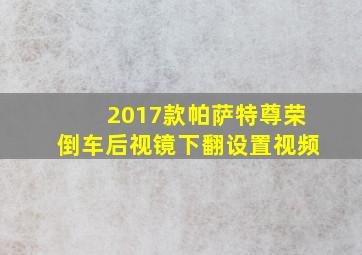 2017款帕萨特尊荣
倒车后视镜下翻设置视频